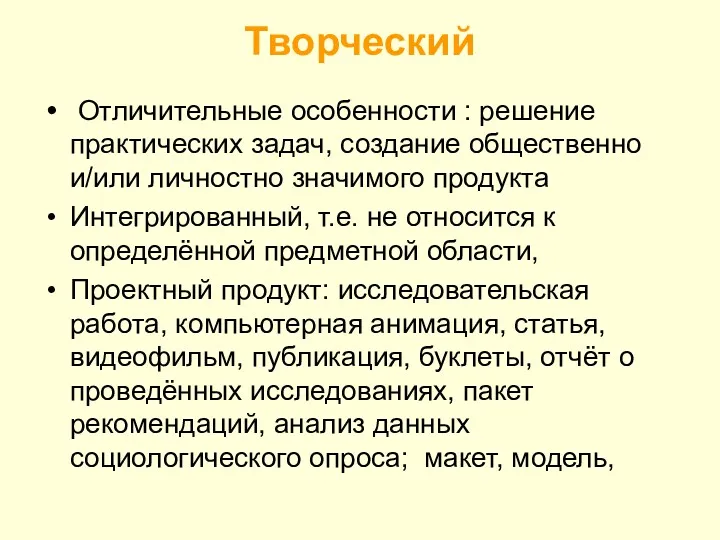 Творческий

• Отличительные особенности : решение практических задач, создание общественно и/или личностно значимого продукта

• Интегрированный, т.е. не относится к определённой предметной области,

• Проектный продукт: исследовательская работа, компьютерная анимация, статья, видеофильм, публикация, буклеты, отчёт о проведённых исследованиях, пакет рекомендаций, анализ данных социологического опроса; макет, модель,